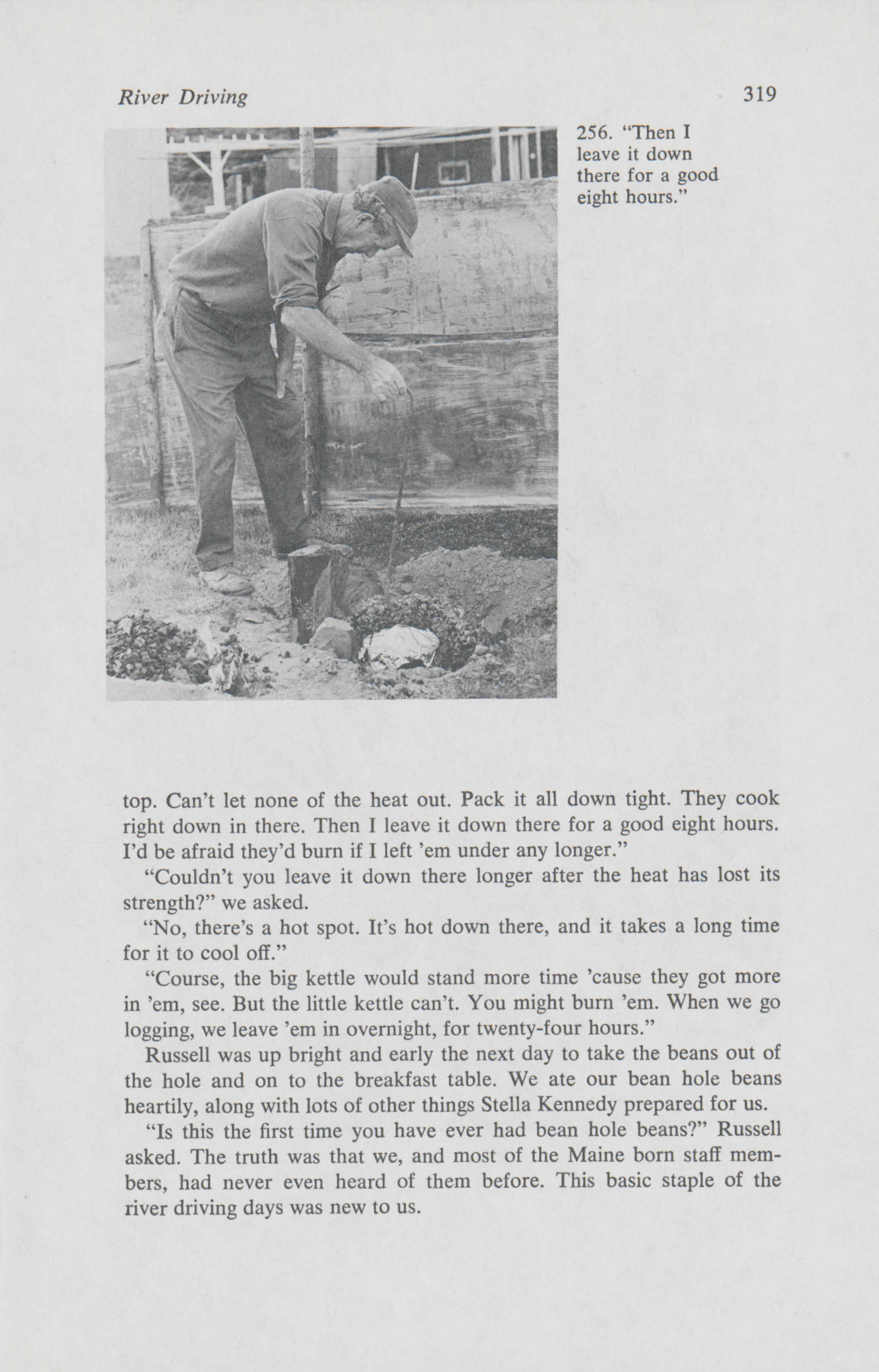 River Driving 319

256. "Then I leave it down there for a good eight hours."

top. Can't let none of the heat out. Pack it all down tight. They cook right down in there. Then I leave it down there for a good eight hours. I'd be afraid they'd burn if I left 'em under any longer."

"Couldn't you leave it down there longer after the heat has lost its strength?" we asked.

"No, there's a hot spot. It's hot down there, and it takes a long time for it to cool off."

"Course, the big kettle would stand more time 'cause they got more in 'em, see. But the little kettle can't. You might burn 'em. When we go logging, we leave 'em in overnight, for twenty-four hours."

Russell was up bright and early the next day to take the beans out of the hole and on to the breakfast table. We ate our bean hole beans heartily, along with lots of other things Stella Kennedy prepared for us.

"Is this the first time you have ever had bean hole beans?" Russell asked. The truth was that we, and most of the Maine born staff members, had never even heard of them before. This basic staple of the river driving days was new to us.